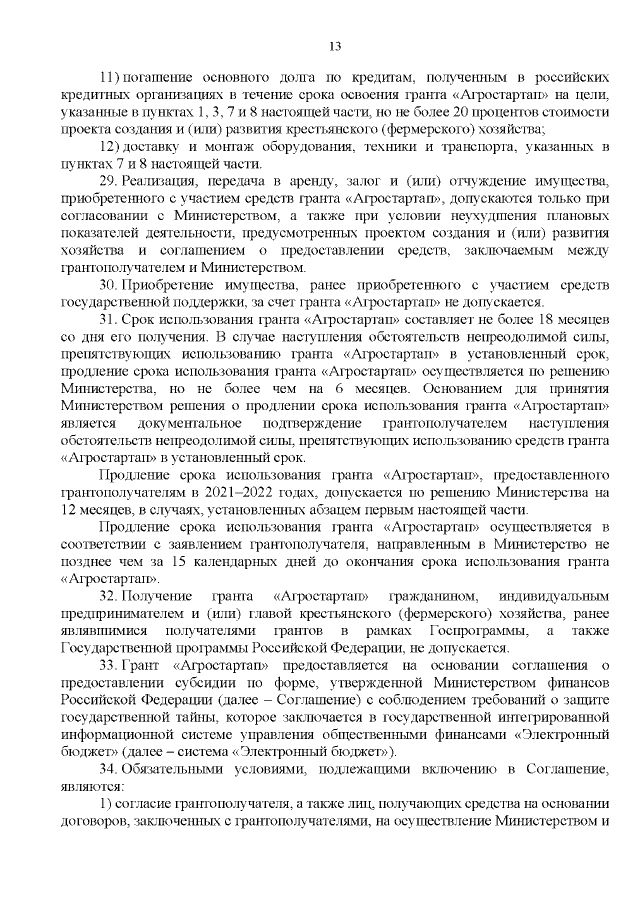 13

11) погашение основного долга по кредитам, полученным в российских кредитных организациях в течение срока освоения гранта «Агростартап» на цели, указанные в пунктах 1, 3, 7 и 8 настоящей части, но не более 20 процентов стоимости проекта создания и (или) развития крестьянского (фермерского) хозяйства;

12) доставку и монтаж оборудования, техники и транспорта, указанных в пунктах 7 и 8 настоящей части.

29. Реализация, передача в аренду, залог и (или) отчуждение имущества, приобретенного с участием средств гранта «Агростартап», допускаются только при согласовании с Министерством, а также при условии неухудшения плановых показателей деятельности, предусмотренных проектом создания и (или) развития хозяйства и соглашением о предоставлении средств, заключаемым между грантополучателем и Министерством.

30. Приобретение имущества, ранее приобретенного с участием средств государственной поддержки, за счет гранта «Агростартап» не допускается.

31. Срок использования гранта «Агростартап» составляет не более 18 месяцев со дня его получения. В случае наступления обстоятельств непреодолимой силы, препятствующих использованию гранта «Агростартап» в установленный срок, продление срока использования гранта «Агростартап» осуществляется по решению Министерства, но не более чем на 6 месяцев. Основанием для принятия Министерством решения о продлении срока использования гранта «Агростартап» является документальное подтверждение грантополучателем наступления обстоятельств непреодолимой силы, препятствующих использованию средств гранта «Агростартап» в установленный срок.

Продление срока использования гранта «Агростартап», предоставленного грантополучателям в 2021–2022 годах, допускается по решению Министерства на 12 месяцев, в случаях, установленных абзацем первым настоящей части.

Продление срока использования гранта «Агростартап» осуществляется в соответствии с заявлением грантополучателя, направленным в Министерство не позднее чем за 15 календарных дней до окончания срока использования гранта «Агростартап».

32. Получение гранта «Агростартап» гражданином, индивидуальным предпринимателем и (или) главой крестьянского (фермерского) хозяйства, ранее являвшимися получателями грантов в рамках Госпрограммы, а также Государственной программы Российской Федерации, не допускается.

33. Грант «Агростартап» предоставляется на основании соглашения о предоставлении субсидии по форме, утвержденной Министерством финансов Российской Федерации (далее – Соглашение) с соблюдением требований о защите государственной тайны, которое заключается в государственной интегрированной информационной системе управления общественными финансами «Электронный бюджет» (далее – система «Электронный бюджет»).

34. Обязательными условиями, подлежащими включению в Соглашение, являются:

1) согласие грантополучателя, а также лиц, получающих средства на основании договоров, заключенных с грантополучателями, на осуществление Министерством и